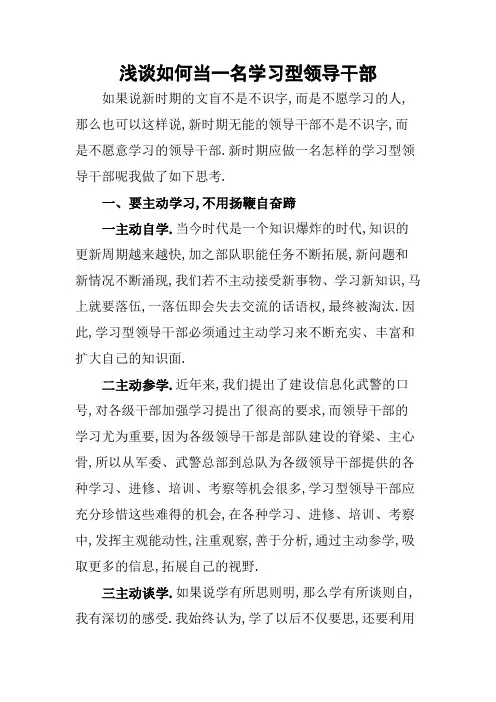 浅谈如何当一名学习型领导干部

如果说新时期的文盲不是不识字，而是不愿学习的人，那么也可以这样说，新时期无能的领导干部不是不识字，而是不愿意学习的领导干部.新时期应做一名怎样的学习型领导干部呢我做了如下思考.

一、要主动学习，不用扬鞭自奋蹄

一主动自学.当今时代是一个知识爆炸的时代，知识的更新周期越来越快，加之部队职能任务不断拓展，新问题和新情况不断涌现，我们若不主动接受新事物、学习新知识，马上就要落伍，一落伍即会失去交流的话语权，最终被淘汰.因此，学习型领导干部必须通过主动学习来不断充实、丰富和扩大自己的知识面.

二主动参学.近年来，我们提出了建设信息化武警的口号，对各级干部加强学习提出了很高的要求，而领导干部的学习尤为重要，因为各级领导干部是部队建设的脊梁、主心骨，所以从军委、武警总部到总队为各级领导干部提供的各种学习、进修、培训、考察等机会很多，学习型领导干部应充分珍惜这些难得的机会，在各种学习、进修、培训、考察中，发挥主观能动性，注重观察，善于分析，通过主动参学，吸取更多的信息，拓展自己的视野.

三主动谈学.如果说学有所思则明，那么学有所谈则自，我有深切的感受.我始终认为，学了以后不仅要思，还要利用